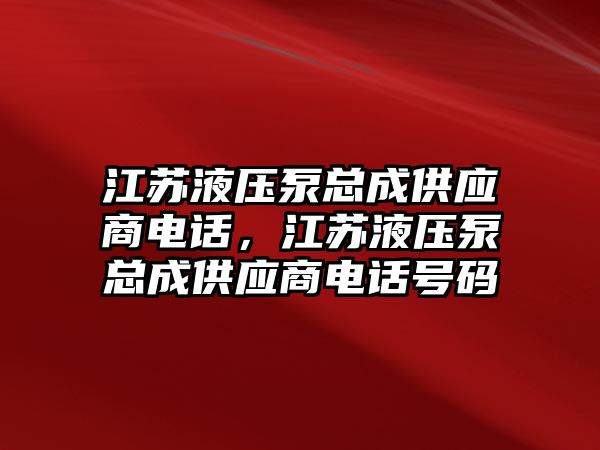 江苏液压泵总成供应商电话，江苏液压泵总成供应商电话号码